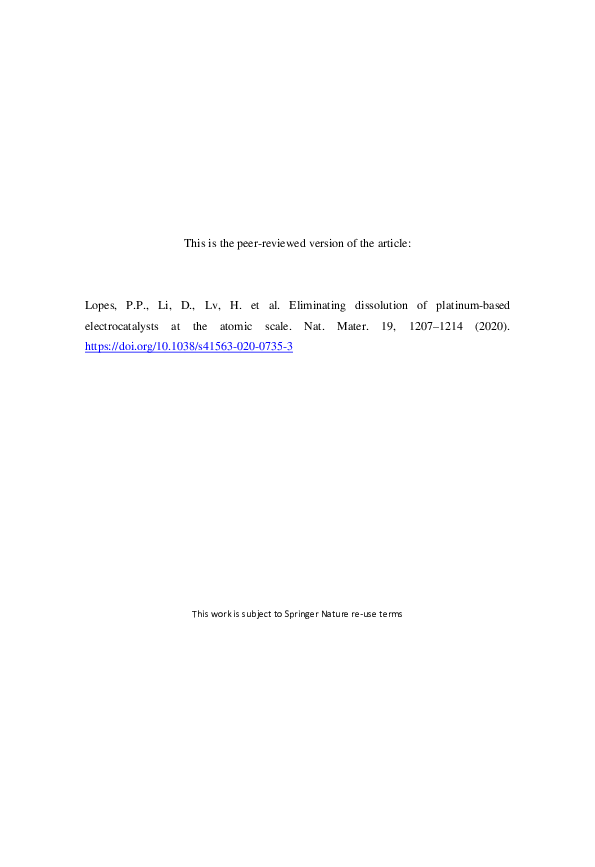 This is the peer-reviewed version of the article:

Lopes, P.P., Li, D., Lv, H. et al. Eliminating dissolution of platinum-based electrocatalysts at the atomic scale. Nat. Mater. 19, 1207–1214 (2020). https://doi.org/10.1038/s41563-020-0735-3

This work is subject to Springer Nature re-use terms